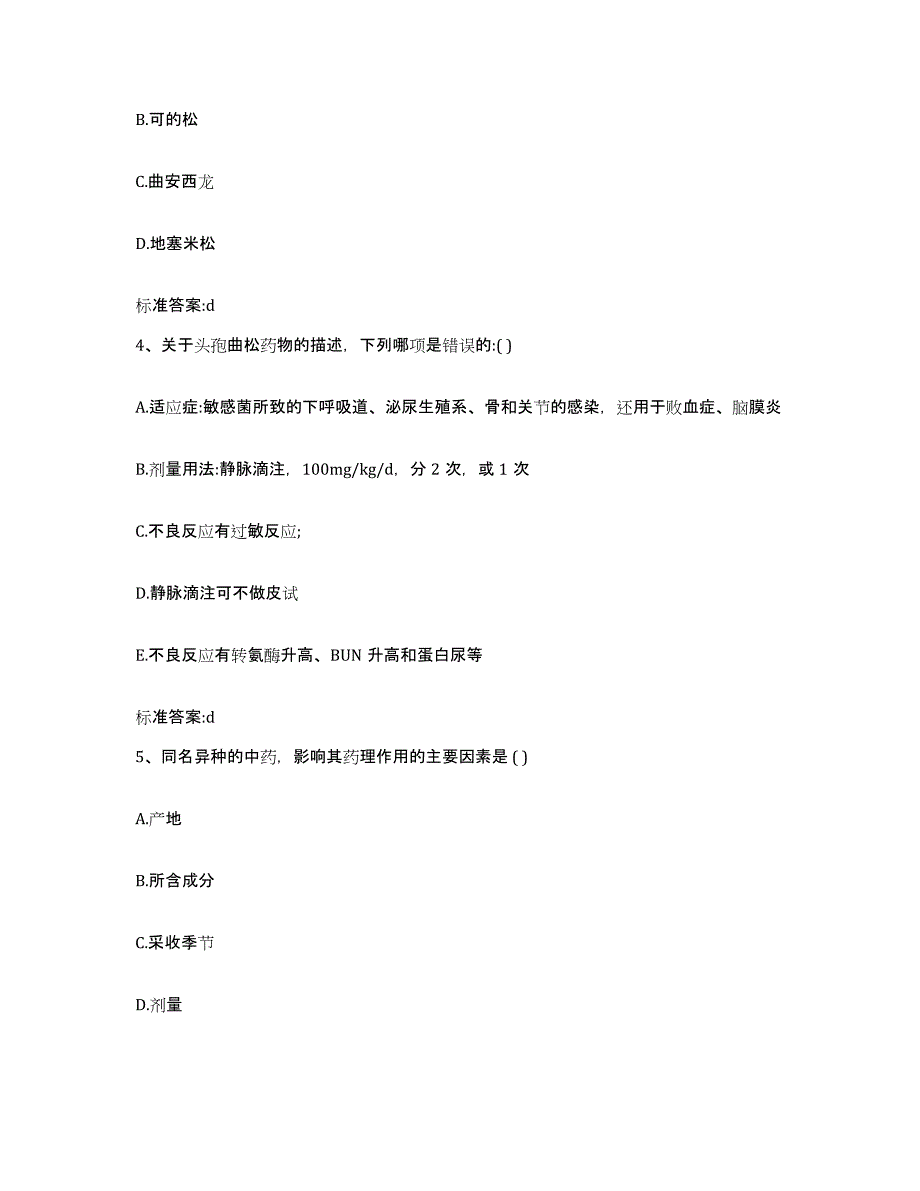 B.可的松

C.曲安西龙

D.地塞米松

标准答案:d

4、关于头孢曲松药物的描述，下列哪项是错误的:( )

A.适应症:敏感菌所致的下呼吸道、泌尿生殖系、骨和关节的感染，还用于败血症、脑膜炎

B.剂量用法:静脉滴注，100mg/kg/d，分 2 次，或 1 次

C.不良反应有过敏反应;

D.静脉滴注可不做皮试

E.不良反应有转氨酶升高、BUN 升高和蛋白尿等

标准答案:d

5、同名异种的中药，影响其药理作用的主要因素是 ( )

A.产地

B.所含成分

C.采收季节

D.剂量